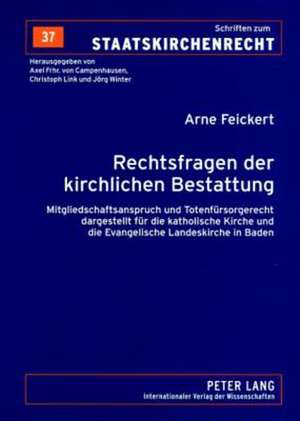 37

Schriften zum
STAATSKIRCHENRECHT

Herausgegeben von
Axel Frhr. von Campenhausen,
Christoph Link und Jörg Winter

Arne Feickert

Rechtsfragen der kirchlichen Bestattung

Mitgliedschaftsanspruch und Totenfürsorgerecht dargestellt für die katholische Kirche und die Evangelische Landeskirche in Baden

PETER LANG
Internationaler Verlag der Wissenschaften